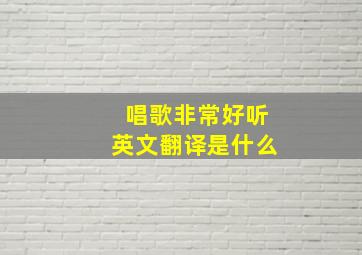 唱歌非常好听
英文翻译是什么